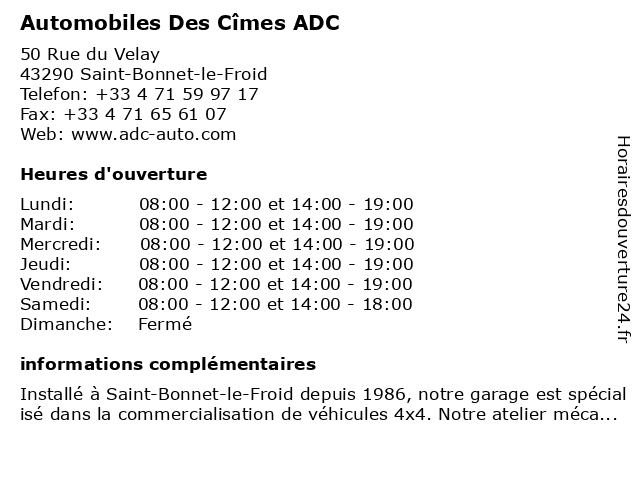 Automobiles Des Cîmes ADC

50 Rue du Velay
43290 Saint-Bonnet-le-Froid
Telefon: +33 4 71 59 97 17
Fax: +33 4 71 65 61 07
Web: www.adc-auto.com

Heures d'ouverture

| | |
|---|---|
| Lundi: | 08:00 - 12:00 et 14:00 - 19:00 |
| Mardi: | 08:00 - 12:00 et 14:00 - 19:00 |
| Mercredi: | 08:00 - 12:00 et 14:00 - 19:00 |
| Jeudi: | 08:00 - 12:00 et 14:00 - 19:00 |
| Vendredi: | 08:00 - 12:00 et 14:00 - 19:00 |
| Samedi: | 08:00 - 12:00 et 14:00 - 18:00 |
| Dimanche: | Fermé |

informations complémentaires

Installé à Saint-Bonnet-le-Froid depuis 1986, notre garage est spécial isé dans la commercialisation de véhicules 4x4. Notre atelier méca...

Horairesdouverture24.fr